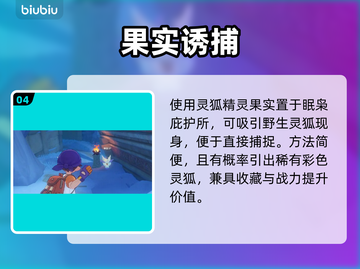 biubiu

果实诱捕

04

使用灵狐精灵果实置于眠枭庇护所，可吸引野生灵狐现身，便于直接捕捉。方法简便，且有概率引出稀有彩色灵狐，兼具收藏与战力提升价值。